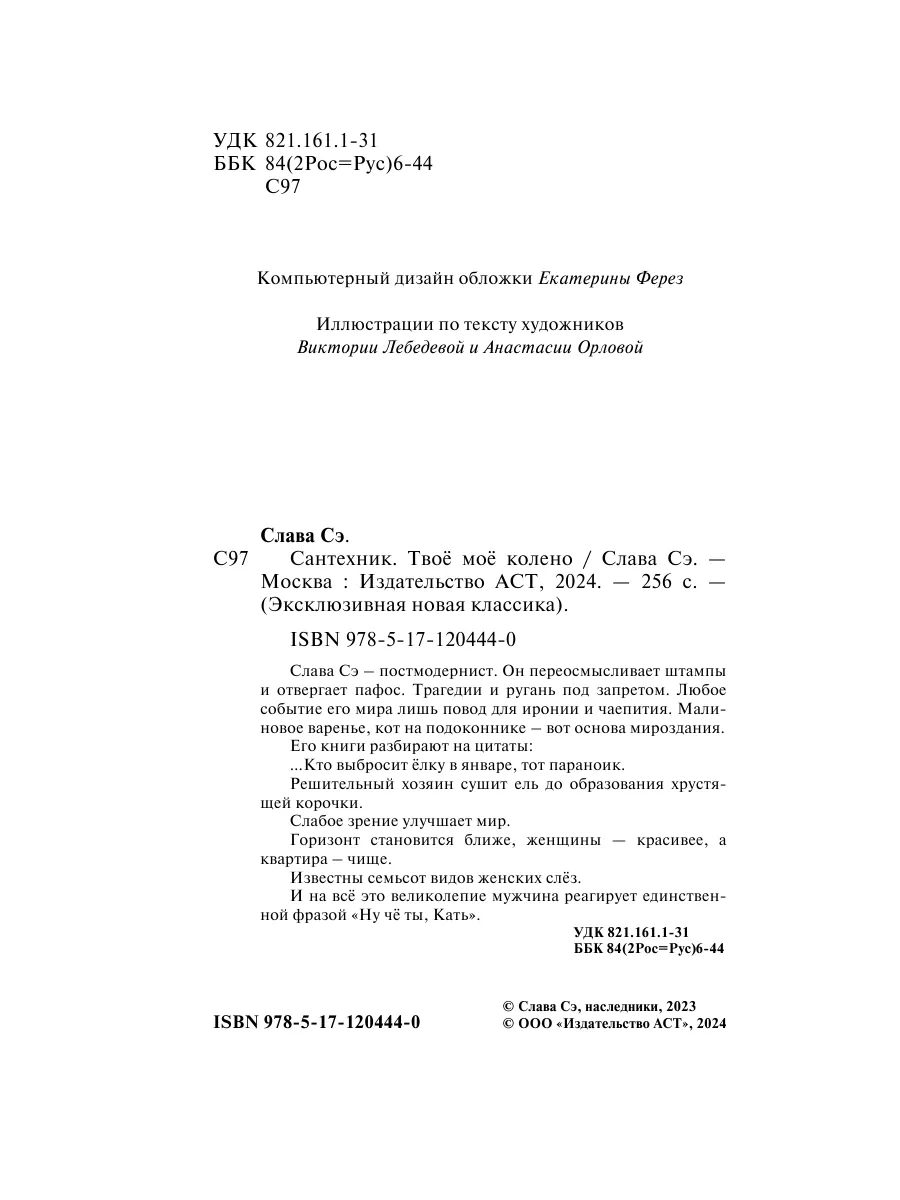 УДК 821.161.1-31
ББК 84(2Рос=Рус)6-44
С97

Компьютерный дизайн обложки Екатерины Ферез

Иллюстрации по тексту художников
Виктории Лебедевой и Анастасии Орловой

Слава Сэ.
С97 Сантехник. Твоё моё колено / Слава Сэ. — Москва : Издательство АСТ, 2024. — 256 с. — (Эксклюзивная новая классика).

ISBN 978-5-17-120444-0

Слава Сэ – постмодернист. Он переосмысливает штампы и отвергает пафос. Трагедии и ругань под запретом. Любое событие его мира лишь повод для иронии и чаепития. Малиновое варенье, кот на подоконнике – вот основа мироздания.

Его книги разбирают на цитаты:

...Кто выбросит ёлку в январе, тот параноик.

Решительный хозяин сушит ель до образования хрустящей корочки.

Слабое зрение улучшает мир.

Горизонт становится ближе, женщины — красивее, а квартира – чище.

Известны семьсот видов женских слёз.

И на всё это великолепие мужчина реагирует единственной фразой «Ну чё ты, Кать».

УДК 821.161.1-31
ББК 84(2Рос=Рус)6-44

ISBN 978-5-17-120444-0

© Слава Сэ, наследники, 2023
© ООО «Издательство АСТ», 2024